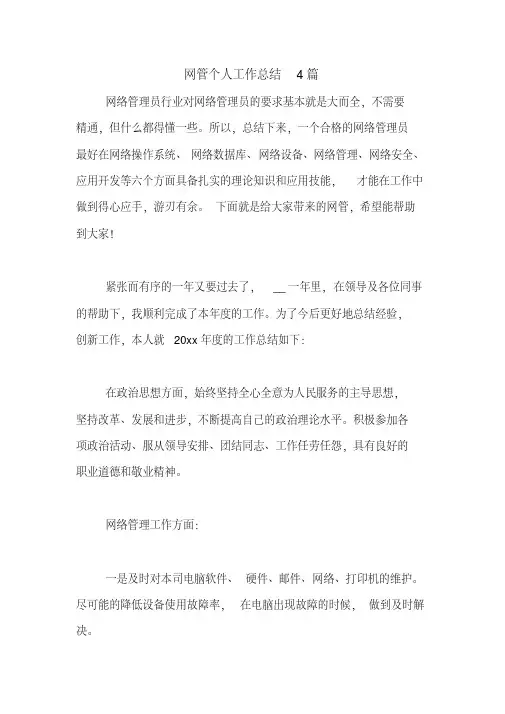 网管个人工作总结 4 篇

网络管理员行业对网络管理员的要求基本就是大而全，不需要精通，但什么都得懂一些。所以，总结下来，一个合格的网络管理员最好在网络操作系统、网络数据库、网络设备、网络管理、网络安全、应用开发等六个方面具备扎实的理论知识和应用技能，才能在工作中做到得心应手，游刃有余。下面就是给大家带来的网管，希望能帮助到大家！

紧张而有序的一年又要过去了，__一年里，在领导及各位同事的帮助下，我顺利完成了本年度的工作。为了今后更好地总结经验，创新工作，本人就 20xx 年度的工作总结如下：

在政治思想方面，始终坚持全心全意为人民服务的主导思想，坚持改革、发展和进步，不断提高自己的政治理论水平。积极参加各项政治活动、服从领导安排、团结同志、工作任劳任怨，具有良好的职业道德和敬业精神。

网络管理工作方面：

一是及时对本司电脑软件、硬件、邮件、网络、打印机的维护。尽可能的降低设备使用故障率，在电脑出现故障的时候，做到及时解决。